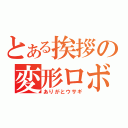 とある挨拶の
変形ロボ
ありがとウサギ